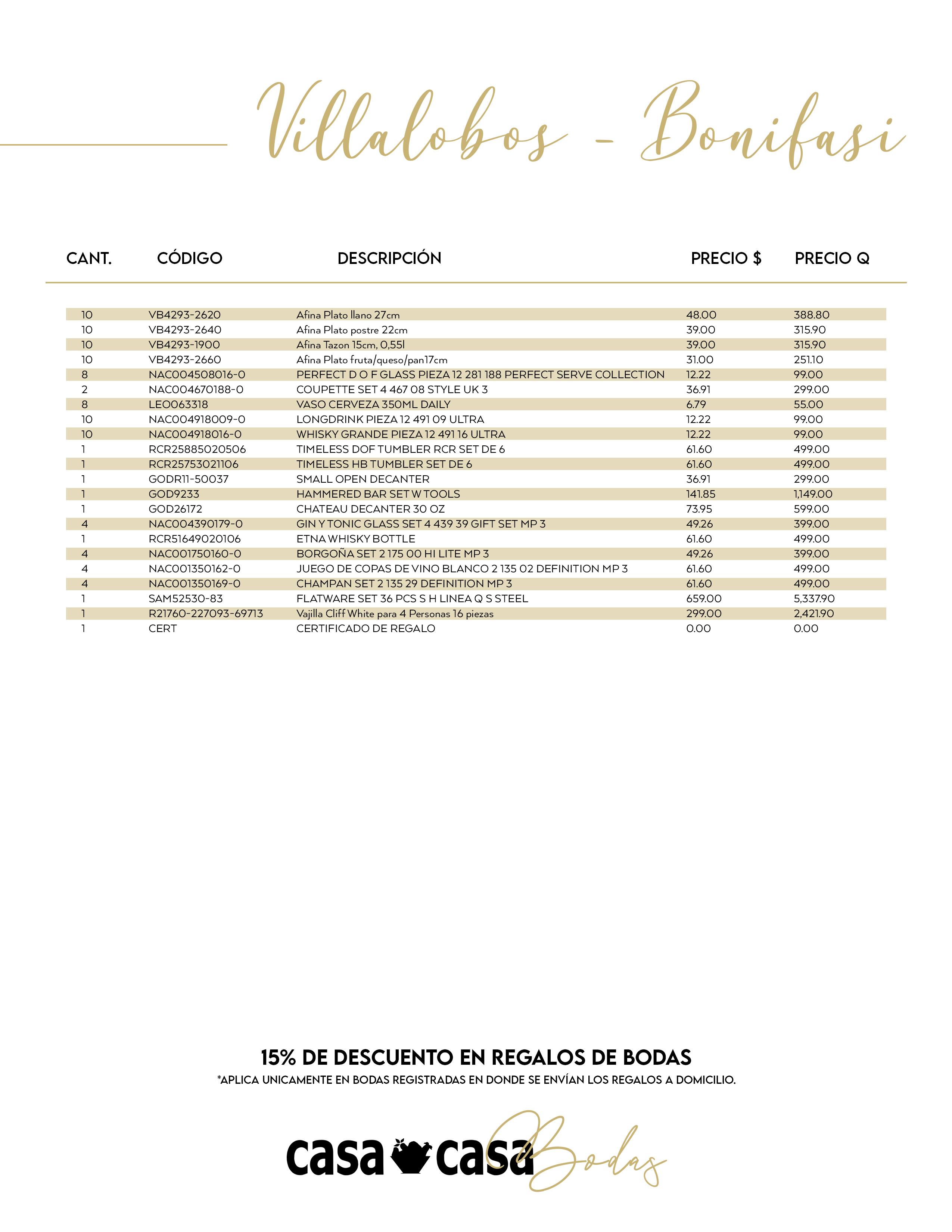 Villalobos - Bonifasi

| CANT. | CÓDIGO | DESCRIPCIÓN | PRECIO $ | PRECIO Q |
|---|---|---|---|---|
| 10 | VB4293-2620 | Afina Plato llano 27cm | 48.00 | 388.80 |
| 10 | VB4293-2640 | Afina Plato postre 22cm | 39.00 | 315.90 |
| 10 | VB4293-1900 | Afina Tazon 15cm, 0,55l | 39.00 | 315.90 |
| 10 | VB4293-2660 | Afina Plato fruta/queso/pan17cm | 31.00 | 251.10 |
| 8 | NAC004508016-0 | PERFECT D O F GLASS PIEZA 12 281 188 PERFECT SERVE COLLECTION | 12.22 | 99.00 |
| 2 | NAC004670188-0 | COUPETTE SET 4 467 08 STYLE UK 3 | 36.91 | 299.00 |
| 8 | LEO063318 | VASO CERVEZA 350ML DAILY | 6.79 | 55.00 |
| 10 | NAC004918009-0 | LONGDRINK PIEZA 12 491 09 ULTRA | 12.22 | 99.00 |
| 10 | NAC004918016-0 | WHISKY GRANDE PIEZA 12 491 16 ULTRA | 12.22 | 99.00 |
| 1 | RCR25885020506 | TIMELESS DOF TUMBLER RCR SET DE 6 | 61.60 | 499.00 |
| 1 | RCR25753021106 | TIMELESS HB TUMBLER SET DE 6 | 61.60 | 499.00 |
| 1 | GODR11-50037 | SMALL OPEN DECANTER | 36.91 | 299.00 |
| 1 | GOD9233 | HAMMERED BAR SET W TOOLS | 141.85 | 1,149.00 |
| 1 | GOD26172 | CHATEAU DECANTER 30 OZ | 73.95 | 599.00 |
| 4 | NAC004390179-0 | GIN Y TONIC GLASS SET 4 439 39 GIFT SET MP 3 | 49.26 | 399.00 |
| 1 | RCR51649020106 | ETNA WHISKY BOTTLE | 61.60 | 499.00 |
| 4 | NAC001750160-0 | BORGOÑA SET 2 175 00 HI LITE MP 3 | 49.26 | 399.00 |
| 4 | NAC001350162-0 | JUEGO DE COPAS DE VINO BLANCO 2 135 02 DEFINITION MP 3 | 61.60 | 499.00 |
| 4 | NAC001350169-0 | CHAMPAN SET 2 135 29 DEFINITION MP 3 | 61.60 | 499.00 |
| 1 | SAM52530-83 | FLATWARE SET 36 PCS S H LINEA Q S STEEL | 659.00 | 5,337.90 |
| 1 | R21760-227093-69713 | Vajilla Cliff White para 4 Personas 16 piezas | 299.00 | 2,421.90 |
| 1 | CERT | CERTIFICADO DE REGALO | 0.00 | 0.00 |

15% DE DESCUENTO EN REGALOS DE BODAS
*APLICA UNICAMENTE EN BODAS REGISTRADAS EN DONDE SE ENVÍAN LOS REGALOS A DOMICILIO.

casa casa Bodas